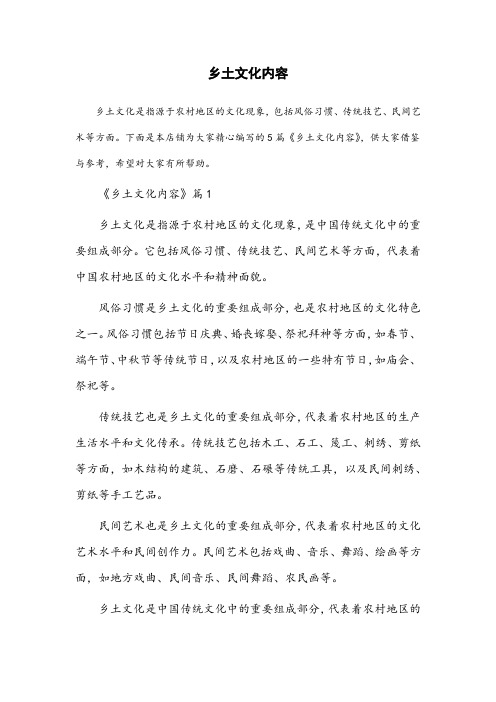 乡土文化内容

乡土文化是指源于农村地区的文化现象，包括风俗习惯、传统技艺、民间艺术等方面。下面是本店铺为大家精心编写的5篇《乡土文化内容》，供大家借鉴与参考，希望对大家有所帮助。

《乡土文化内容》篇1

乡土文化是指源于农村地区的文化现象，是中国传统文化中的重要组成部分。它包括风俗习惯、传统技艺、民间艺术等方面，代表着中国农村地区的文化水平和精神面貌。

风俗习惯是乡土文化的重要组成部分，也是农村地区的文化特色之一。风俗习惯包括节日庆典、婚丧嫁娶、祭祀拜神等方面，如春节、端午节、中秋节等传统节日，以及农村地区的一些特有节日，如庙会、祭祀等。

传统技艺也是乡土文化的重要组成部分，代表着农村地区的生产生活水平和文化传承。传统技艺包括木工、石工、篾工、刺绣、剪纸等方面，如木结构的建筑、石磨、石碾等传统工具，以及民间刺绣、剪纸等手工艺品。

民间艺术也是乡土文化的重要组成部分，代表着农村地区的文化艺术水平和民间创作力。民间艺术包括戏曲、音乐、舞蹈、绘画等方面，如地方戏曲、民间音乐、民间舞蹈、农民画等。

乡土文化是中国传统文化中的重要组成部分，代表着农村地区的